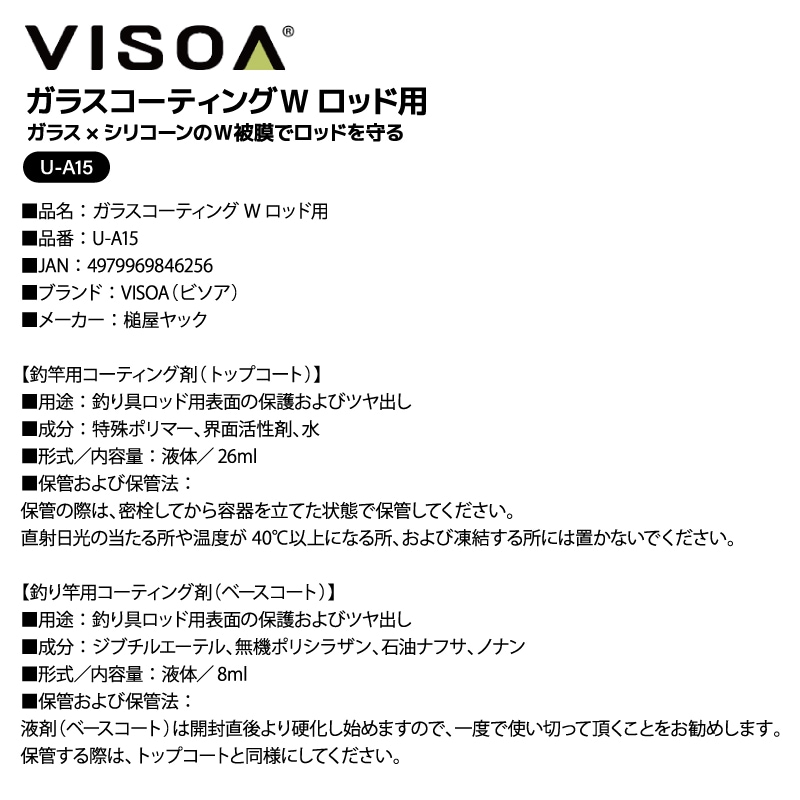 VISOA®

ガラスコーティングW ロッド用
ガラス × シリコーンのW被膜でロッドを守る
U-A15

■品名：ガラスコーティング W ロッド用
■品番：U-A15
■JAN：4979969846256
■ブランド：VISOA（ビソア）
■メーカー：槌屋ヤック

【釣竿用コーティング剤（トップコート）】
■用途：釣り具ロッド用表面の保護およびツヤ出し
■成分：特殊ポリマー、界面活性剤、水
■形式／内容量：液体／ 26ml
■保管および保管法：
保管の際は、密栓してから容器を立てた状態で保管してください。
直射日光の当たる所や温度が 40℃以上になる所、および凍結する所には置かないでください。

【釣り竿用コーティング剤（ベースコート）】
■用途：釣り具ロッド用表面の保護およびツヤ出し
■成分：ジブチルエーテル、無機ポリシラザン、石油ナフサ、ノナン
■形式／内容量：液体／ 8ml
■保管および保管法：
液剤（ベースコート）は開封直後より硬化し始めますので、一度で使い切って頂くことをお勧めします。
保管する際は、トップコートと同様にしてください。